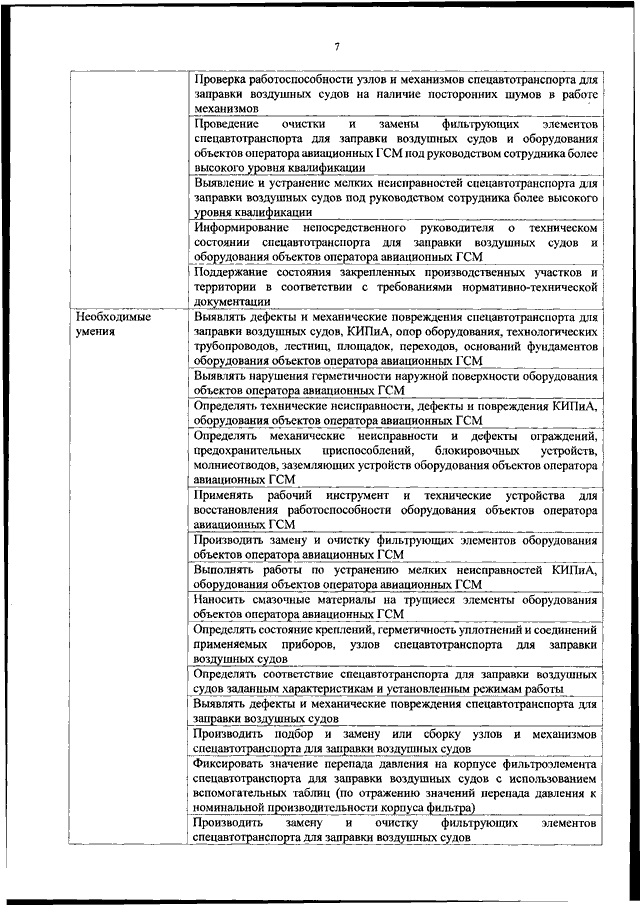 7

| | |
|---|---|
| | Проверка работоспособности узлов и механизмов спецавтотранспорта для заправки воздушных судов на наличие посторонних шумов в работе механизмов |
| | Проведение очистки и замены фильтрующих элементов спецавтотранспорта для заправки воздушных судов и оборудования объектов оператора авиационных ГСМ под руководством сотрудника более высокого уровня квалификации |
| | Выявление и устранение мелких неисправностей спецавтотранспорта для заправки воздушных судов под руководством сотрудника более высокого уровня квалификации |
| | Информирование непосредственного руководителя о техническом состоянии спецавтотранспорта для заправки воздушных судов и оборудования объектов оператора авиационных ГСМ |
| | Поддержание состояния закрепленных производственных участков и территории в соответствии с требованиями нормативно-технической документации |
| Необходимые умения | Выявлять дефекты и механические повреждения спецавтотранспорта для заправки воздушных судов, КИПиА, опор оборудования, технологических трубопроводов, лестниц, площадок, переходов, оснований фундаментов оборудования объектов оператора авиационных ГСМ |
| | Выявлять нарушения герметичности наружной поверхности оборудования объектов оператора авиационных ГСМ |
| | Определять технические неисправности, дефекты и повреждения КИПиА, оборудования объектов оператора авиационных ГСМ |
| | Определять механические неисправности и дефекты ограждений, предохранительных приспособлений, блокировочных устройств, молниеотводов, заземляющих устройств оборудования объектов оператора авиационных ГСМ |
| | Применять рабочий инструмент и технические устройства для восстановления работоспособности оборудования объектов оператора авиационных ГСМ |
| | Производить замену и очистку фильтрующих элементов оборудования объектов оператора авиационных ГСМ |
| | Выполнять работы по устранению мелких неисправностей КИПиА, оборудования объектов оператора авиационных ГСМ |
| | Наносить смазочные материалы на трущиеся элементы оборудования объектов оператора авиационных ГСМ |
| | Определять состояние креплений, герметичность уплотнений и соединений применяемых приборов, узлов спецавтотранспорта для заправки воздушных судов |
| | Определять соответствие спецавтотранспорта для заправки воздушных судов заданным характеристикам и установленным режимам работы |
| | Выявлять дефекты и механические повреждения спецавтотранспорта для заправки воздушных судов |
| | Производить подбор и замену или сборку узлов и механизмов спецавтотранспорта для заправки воздушных судов |
| | Фиксировать значение перепада давления на корпусе фильтроэлемента спецавтотранспорта для заправки воздушных судов с использованием вспомогательных таблиц (по отражению значений перепада давления к номинальной производительности корпуса фильтра) |
| | Производить замену и очистку фильтрующих элементов спецавтотранспорта для заправки воздушных судов |